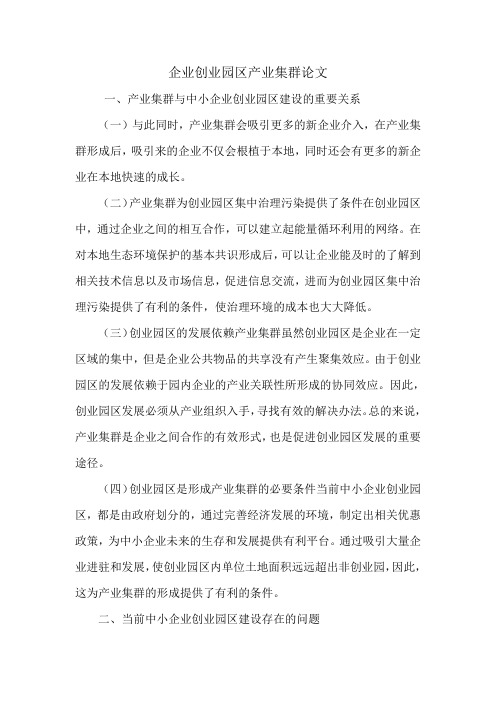 企业创业园区产业集群论文

一、产业集群与中小企业创业园区建设的重要关系

（一）与此同时，产业集群会吸引更多的新企业介入，在产业集群形成后，吸引来的企业不仅会根植于本地，同时还会有更多的新企业在本地快速的成长。

（二）产业集群为创业园区集中治理污染提供了条件在创业园区中，通过企业之间的相互合作，可以建立起能量循环利用的网络。在对本地生态环境保护的基本共识形成后，可以让企业能及时的了解到相关技术信息以及市场信息，促进信息交流，进而为创业园区集中治理污染提供了有利的条件，使治理环境的成本也大大降低。

（三）创业园区的发展依赖产业集群虽然创业园区是企业在一定区域的集中，但是企业公共物品的共享没有产生聚集效应。由于创业园区的发展依赖于园内企业的产业关联性所形成的协同效应。因此，创业园区发展必须从产业组织入手，寻找有效的解决办法。总的来说，产业集群是企业之间合作的有效形式，也是促进创业园区发展的重要途径。

（四）创业园区是形成产业集群的必要条件当前中小企业创业园区，都是由政府划分的，通过完善经济发展的环境，制定出相关优惠政策，为中小企业未来的生存和发展提供有利平台。通过吸引大量企业进驻和发展，使创业园区内单位土地面积远远超出非创业园，因此，这为产业集群的形成提供了有利的条件。

二、当前中小企业创业园区建设存在的问题